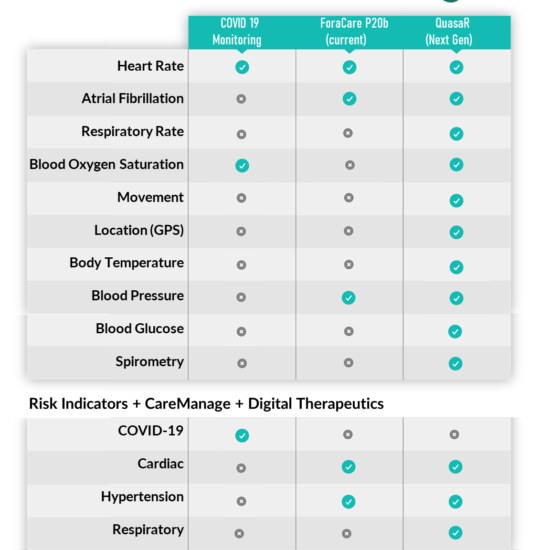 |  | COVID 19 Monitoring | ForaCare P20b (current) | QuasaR (Next Gen) |
|---|---|---|---|
| Heart Rate | ✓ | ✓ | ✓ |
| Atrial Fibrillation | ✗ | ✓ | ✓ |
| Respiratory Rate | ✗ | ✗ | ✓ |
| Blood Oxygen Saturation | ✓ | ✗ | ✓ |
| Movement | ✗ | ✗ | ✓ |
| Location (GPS) | ✗ | ✗ | ✓ |
| Body Temperature | ✗ | ✗ | ✓ |
| Blood Pressure | ✗ | ✓ | ✓ |
| Blood Glucose | ✗ | ✗ | ✓ |
| Spirometry | ✗ | ✗ | ✓ |

Risk Indicators + CareManage + Digital Therapeutics

|  |  |  |  |
|---|---|---|---|
| COVID-19 | ✓ | ✗ | ✗ |
| Cardiac | ✗ | ✓ | ✓ |
| Hypertension | ✗ | ✓ | ✓ |
| Respiratory | ✗ | ✗ | ✓ |